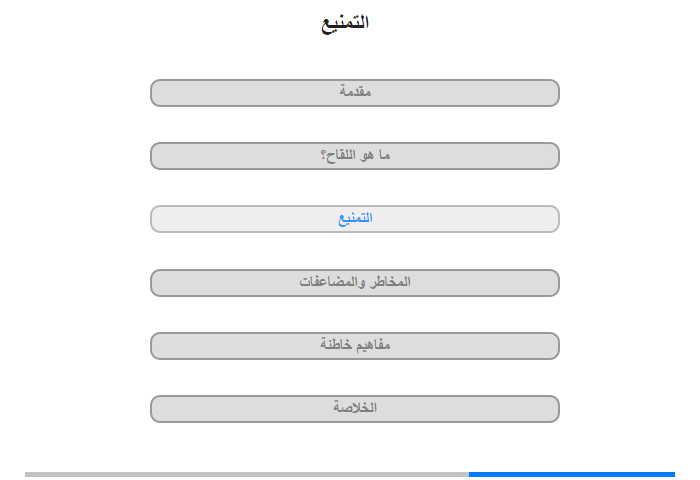 التمنيع

مقدمة

ما هو اللقاح؟

التمنيع

المخاطر والمضاعفات

مفاهيم خاطئة

الخلاصة